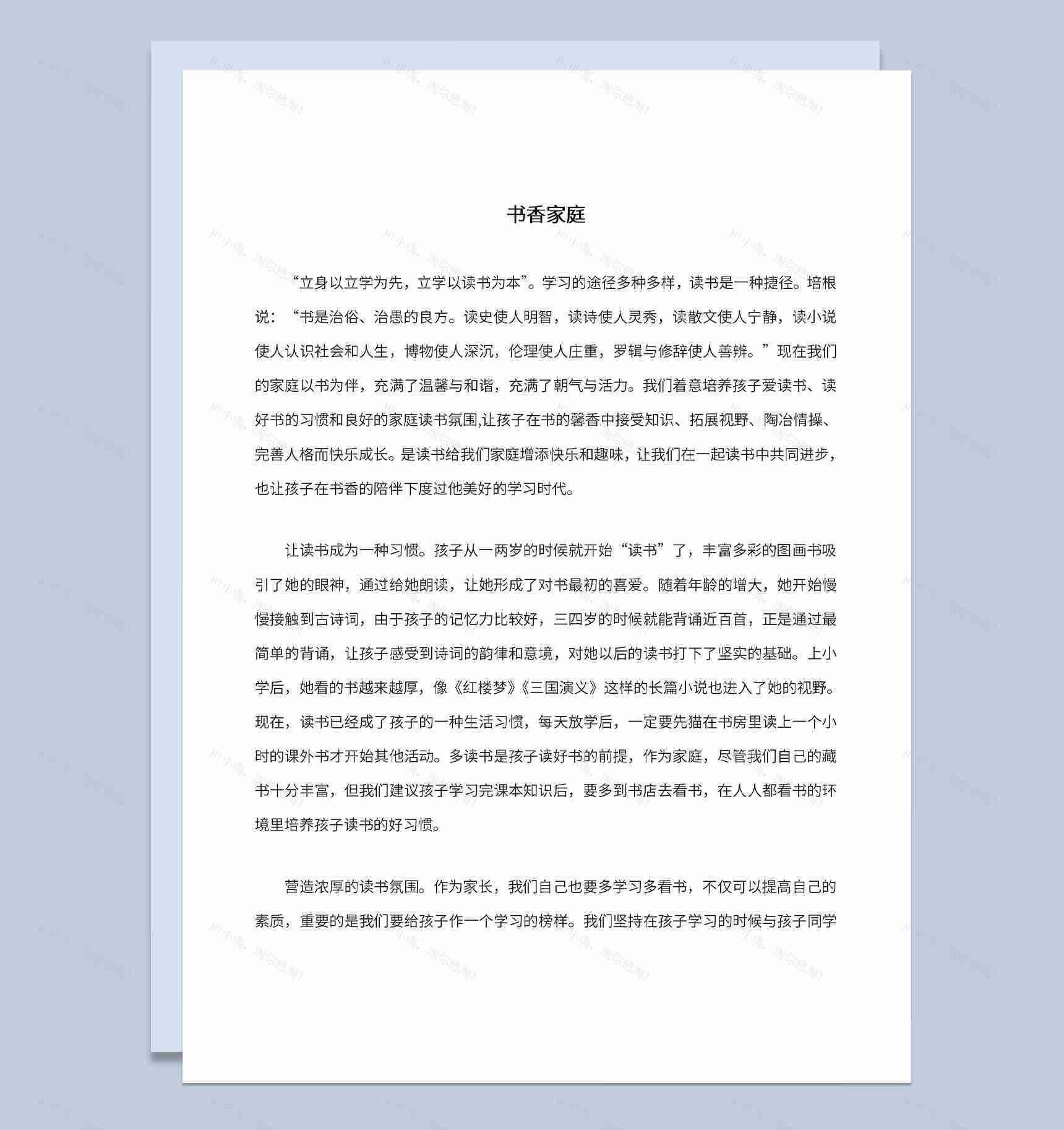 书香家庭

“立身以立学为先，立学以读书为本”。学习的途径多种多样，读书是一种捷径。培根说：“书是治俗、治愚的良方。读史使人明智，读诗使人灵秀，读散文使人宁静，读小说使人认识社会和人生，博物使人深沉，伦理使人庄重，罗辑与修辞使人善辨。”现在我们的家庭以书为伴，充满了温馨与和谐，充满了朝气与活力。我们着意培养孩子爱读书、读好书的习惯和良好的家庭读书氛围,让孩子在书的馨香中接受知识、拓展视野、陶冶情操、完善人格而快乐成长。是读书给我们家庭增添快乐和趣味，让我们在一起读书中共同进步，也让孩子在书香的陪伴下度过他美好的学习时代。

让读书成为一种习惯。孩子从一两岁的时候就开始“读书”了，丰富多彩的图画书吸引了她的眼神，通过给她朗读，让她形成了对书最初的喜爱。随着年龄的增大，她开始慢慢接触到古诗词，由于孩子的记忆力比较好，三四岁的时候就能背诵近百首，正是通过最简单的背诵，让孩子感受到诗词的韵律和意境，对她以后的读书打下了坚实的基础。上小学后，她看的书越来越厚，像《红楼梦》《三国演义》这样的长篇小说也进入了她的视野。现在，读书已经成了孩子的一种生活习惯，每天放学后，一定要先猫在书房里读上一个小时的课外书才开始其他活动。多读书是孩子读好书的前提，作为家庭，尽管我们自己的藏书十分丰富，但我们建议孩子学习完课本知识后，要多到书店去看书，在人人都看书的环境里培养孩子读书的好习惯。

营造浓厚的读书氛围。作为家长，我们自己也要多学习多看书，不仅可以提高自己的素质，重要的是我们要给孩子作一个学习的榜样。我们坚持在孩子学习的时候与孩子同学